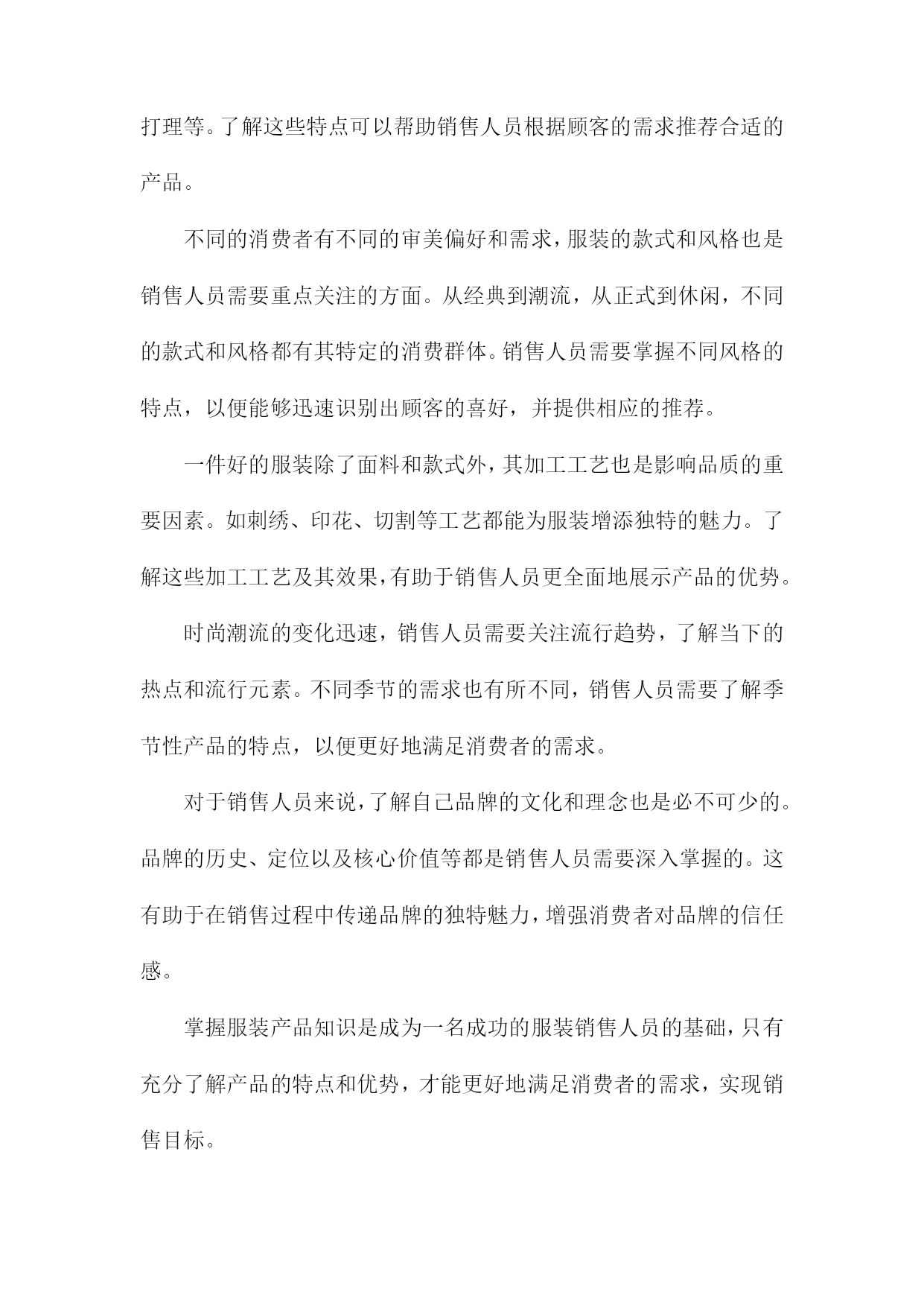 打理等。了解这些特点可以帮助销售人员根据顾客的需求推荐合适的产品。

不同的消费者有不同的审美偏好和需求，服装的款式和风格也是销售人员需要重点关注的方面。从经典到潮流，从正式到休闲，不同的款式和风格都有其特定的消费群体。销售人员需要掌握不同风格的特点，以便能够迅速识别出顾客的喜好，并提供相应的推荐。

一件好的服装除了面料和款式外，其加工工艺也是影响品质的重要因素。如刺绣、印花、切割等工艺都能为服装增添独特的魅力。了解这些加工工艺及其效果，有助于销售人员更全面地展示产品的优势。

时尚潮流的变化迅速，销售人员需要关注流行趋势，了解当下的热点和流行元素。不同季节的需求也有所不同，销售人员需要了解季节性产品的特点，以便更好地满足消费者的需求。

对于销售人员来说，了解自己品牌的文化和理念也是必不可少的。品牌的历史、定位以及核心价值等都是销售人员需要深入掌握的。这有助于在销售过程中传递品牌的独特魅力，增强消费者对品牌的信任感。

掌握服装产品知识是成为一名成功的服装销售人员的基础，只有充分了解产品的特点和优势，才能更好地满足消费者的需求，实现销售目标。